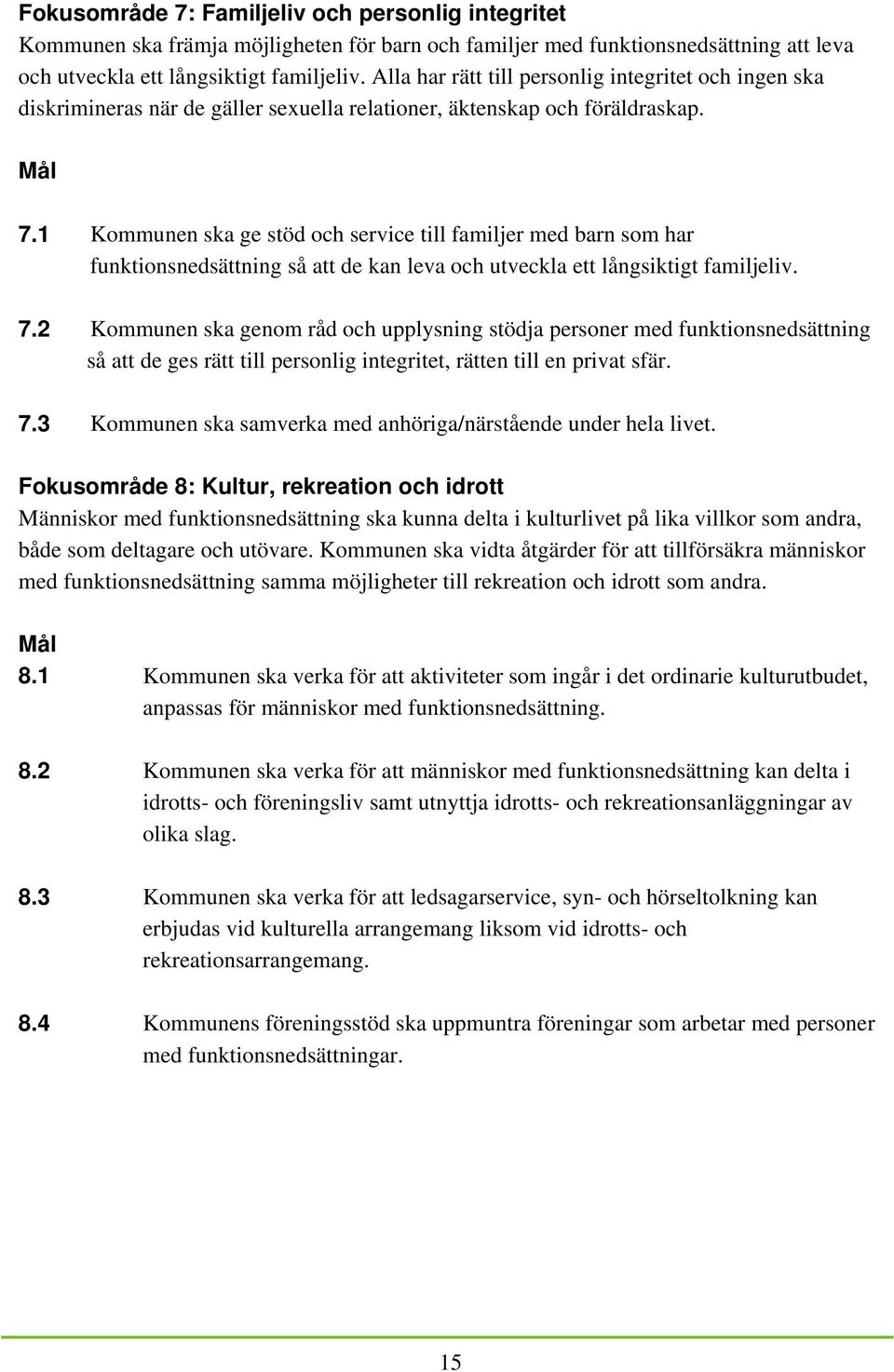 Fokusområde 7: Familjeliv och personlig integritet
Kommunen ska främja möjligheten för barn och familjer med funktionsnedsättning att leva och utveckla ett långsiktigt familjeliv. Alla har rätt till personlig integritet och ingen ska diskrimineras när de gäller sexuella relationer, äktenskap och föräldraskap.

Mål

7.1 Kommunen ska ge stöd och service till familjer med barn som har funktionsnedsättning så att de kan leva och utveckla ett långsiktigt familjeliv.

7.2 Kommunen ska genom råd och upplysning stödja personer med funktionsnedsättning så att de ges rätt till personlig integritet, rätten till en privat sfär.

7.3 Kommunen ska samverka med anhöriga/närstående under hela livet.

Fokusområde 8: Kultur, rekreation och idrott
Människor med funktionsnedsättning ska kunna delta i kulturlivet på lika villkor som andra, både som deltagare och utövare. Kommunen ska vidta åtgärder för att tillförsäkra människor med funktionsnedsättning samma möjligheter till rekreation och idrott som andra.

Mål
8.1 Kommunen ska verka för att aktiviteter som ingår i det ordinarie kulturutbudet, anpassas för människor med funktionsnedsättning.

8.2 Kommunen ska verka för att människor med funktionsnedsättning kan delta i idrotts- och föreningsliv samt utnyttja idrotts- och rekreationsanläggningar av olika slag.

8.3 Kommunen ska verka för att ledsagarservice, syn- och hörseltolkning kan erbjudas vid kulturella arrangemang liksom vid idrotts- och rekreationsarrangemang.

8.4 Kommunens föreningsstöd ska uppmuntra föreningar som arbetar med personer med funktionsnedsättningar.

15